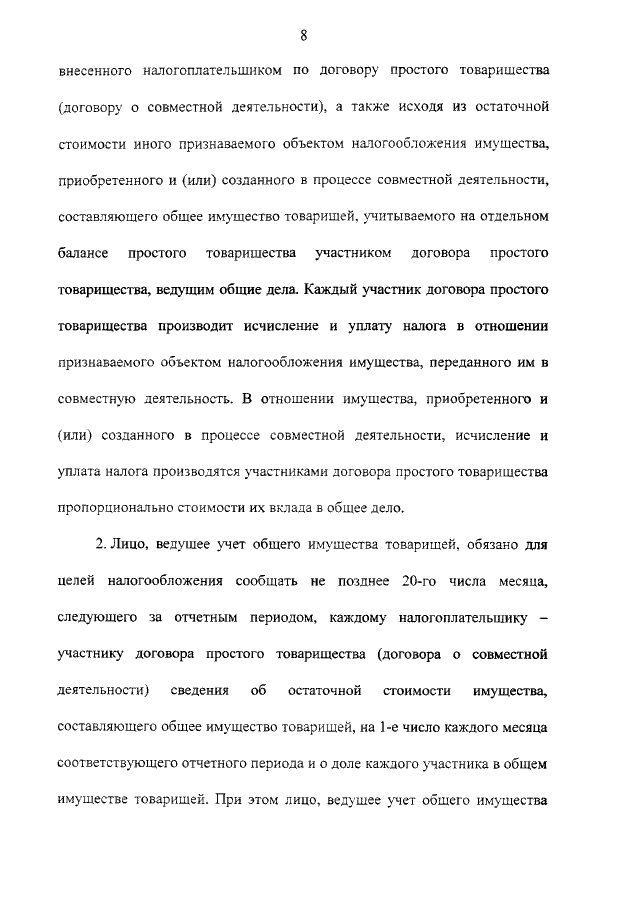 8

внесенного налогоплательщиком по договору простого товарищества (договору о совместной деятельности), а также исходя из остаточной стоимости иного признаваемого объектом налогообложения имущества, приобретенного и (или) созданного в процессе совместной деятельности, составляющего общее имущество товарищей, учитываемого на отдельном балансе простого товарищества участником договора простого товарищества, ведущим общие дела. Каждый участник договора простого товарищества производит исчисление и уплату налога в отношении признаваемого объектом налогообложения имущества, переданного им в совместную деятельность. В отношении имущества, приобретенного и (или) созданного в процессе совместной деятельности, исчисление и уплата налога производятся участниками договора простого товарищества пропорционально стоимости их вклада в общее дело.

2. Лицо, ведущее учет общего имущества товарищей, обязано для целей налогообложения сообщать не позднее 20-го числа месяца, следующего за отчетным периодом, каждому налогоплательщику – участнику договора простого товарищества (договора о совместной деятельности) сведения об остаточной стоимости имущества, составляющего общее имущество товарищей, на 1-е число каждого месяца соответствующего отчетного периода и о доле каждого участника в общем имуществе товарищей. При этом лицо, ведущее учет общего имущества